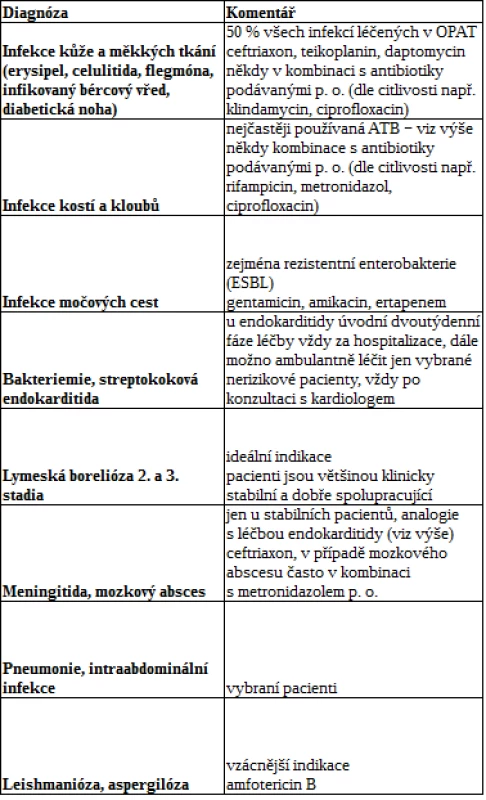 | Diagnóza | Komentář |
|---|---|
| Infekce kůže a měkkých tkání (erysipel, celulitida, flegmóna, infikovaný bércový vřed, diabetická noha) | 50 % všech infekcí léčených v OPAT ceftriaxon, teikoplanin, daptomycin někdy v kombinaci s antibiotiky podávanými p. o. (dle citlivosti např. klindamycin, ciprofloxacin) |
| Infekce kostí a kloubů | nejčastěji používaná ATB – viz výše někdy kombinace s antibiotiky podávanými p. o. (dle citlivosti např. rifampicin, metronidazol, ciprofloxacin) |
| Infekce močových cest | zejména rezistentní enterobakterie (ESBL) gentamicin, amikacin, ertapenem |
| Bakteriemie, streptokoková endokarditida | u endokarditidy úvodní dvoutýdenní fáze léčby vždy za hospitalizace, dále možno ambulantně léčit jen vybrané nerizikové pacienty, vždy po konzultaci s kardiologem |
| Lymeská borelióza 2. a 3. stadia | ideální indikace pacienti jsou většinou klinicky stabilní a dobře spolupracující |
| Meningitida, mozkový absces | jen u stabilních pacientů, analogie s léčbou endokarditidy (viz výše) ceftriaxon, v případě mozkového abscesu často v kombinaci s metronidazolem p. o. |
| Pneumonie, intraabdominální infekce | vybraní pacienti |
| Leishmanióza, aspergilóza | vzácnější indikace amfotericin B |